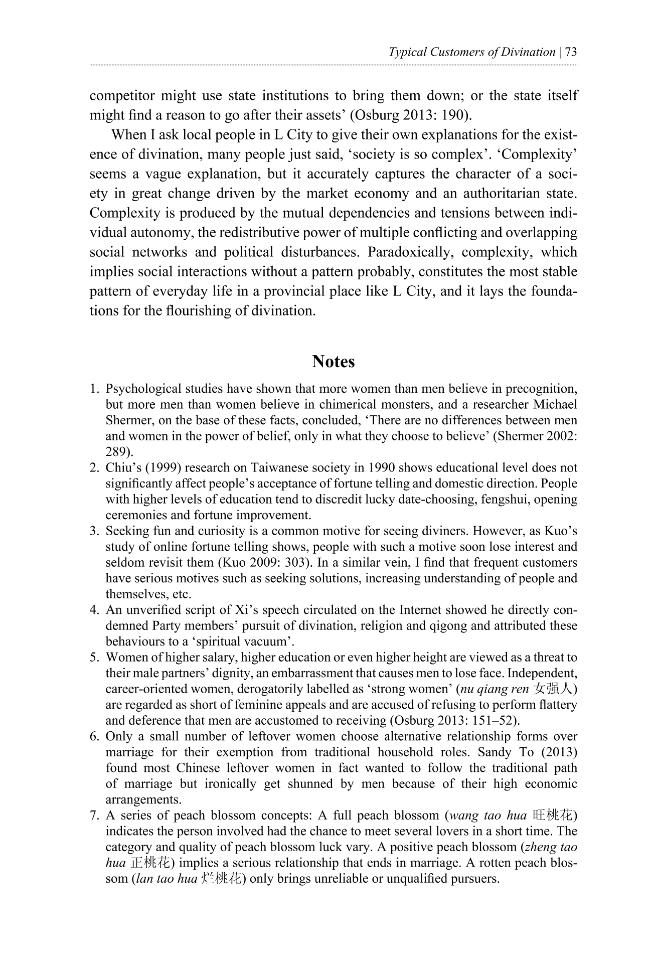 Typical Customers of Divination | 73

competitor might use state institutions to bring them down; or the state itself might find a reason to go after their assets' (Osburg 2013: 190).

When I ask local people in L City to give their own explanations for the existence of divination, many people just said, 'society is so complex'. 'Complexity' seems a vague explanation, but it accurately captures the character of a society in great change driven by the market economy and an authoritarian state. Complexity is produced by the mutual dependencies and tensions between individual autonomy, the redistributive power of multiple conflicting and overlapping social networks and political disturbances. Paradoxically, complexity, which implies social interactions without a pattern probably, constitutes the most stable pattern of everyday life in a provincial place like L City, and it lays the foundations for the flourishing of divination.

Notes

1. Psychological studies have shown that more women than men believe in precognition, but more men than women believe in chimerical monsters, and a researcher Michael Shermer, on the base of these facts, concluded, 'There are no differences between men and women in the power of belief, only in what they choose to believe' (Shermer 2002: 289).
2. Chiu's (1999) research on Taiwanese society in 1990 shows educational level does not significantly affect people's acceptance of fortune telling and domestic direction. People with higher levels of education tend to discredit lucky date-choosing, fengshui, opening ceremonies and fortune improvement.
3. Seeking fun and curiosity is a common motive for seeing diviners. However, as Kuo's study of online fortune telling shows, people with such a motive soon lose interest and seldom revisit them (Kuo 2009: 303). In a similar vein, I find that frequent customers have serious motives such as seeking solutions, increasing understanding of people and themselves, etc.
4. An unverified script of Xi's speech circulated on the Internet showed he directly condemned Party members' pursuit of divination, religion and qigong and attributed these behaviours to a 'spiritual vacuum'.
5. Women of higher salary, higher education or even higher height are viewed as a threat to their male partners' dignity, an embarrassment that causes men to lose face. Independent, career-oriented women, derogatorily labelled as 'strong women' (nu qiang ren 女强人) are regarded as short of feminine appeals and are accused of refusing to perform flattery and deference that men are accustomed to receiving (Osburg 2013: 151–52).
6. Only a small number of leftover women choose alternative relationship forms over marriage for their exemption from traditional household roles. Sandy To (2013) found most Chinese leftover women in fact wanted to follow the traditional path of marriage but ironically get shunned by men because of their high economic arrangements.
7. A series of peach blossom concepts: A full peach blossom (wang tao hua 旺桃花) indicates the person involved had the chance to meet several lovers in a short time. The category and quality of peach blossom luck vary. A positive peach blossom (zheng tao hua 正桃花) implies a serious relationship that ends in marriage. A rotten peach blossom (lan tao hua 烂桃花) only brings unreliable or unqualified pursuers.